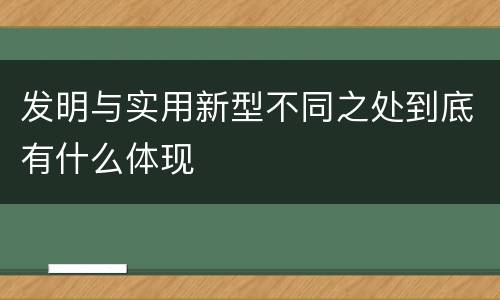 发明与实用新型不同之处到底有什么体现